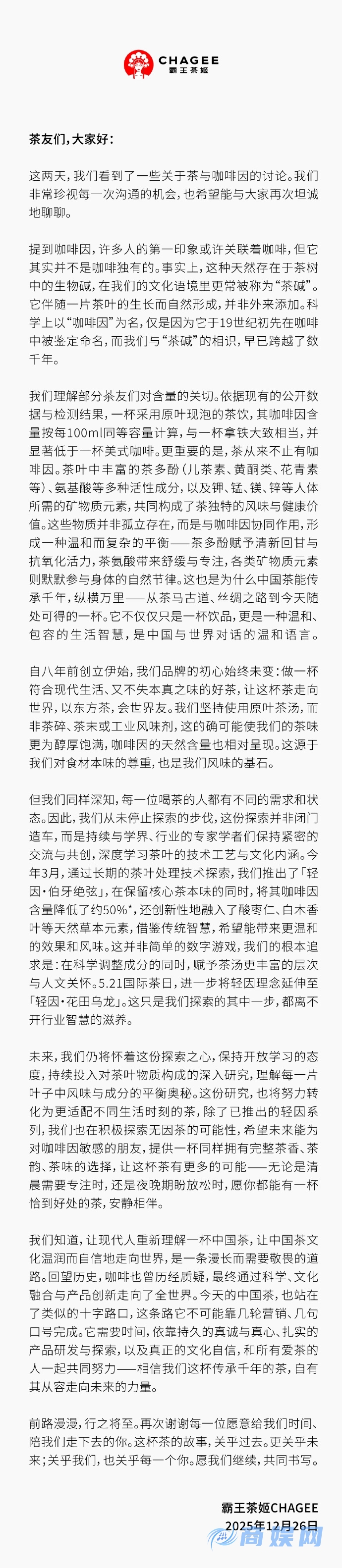 CHAGEE
霸王茶姬

茶友们，大家好：

这两天，我们看到了一些关于茶与咖啡因的讨论。我们非常珍视每一次沟通的机会，也希望能与大家再次坦诚地聊聊。

提到咖啡因，许多人的第一印象或许关联着咖啡，但它其实并不是咖啡独有的。事实上，这种天然存在于茶树中的生物碱，在我们的文化语境里更常被称为“茶碱”。它伴随一片茶叶的生长而自然形成，并非外来添加。科学上以“咖啡因”为名，仅是因为它于19世纪初先在咖啡中被鉴定命名，而我们与“茶碱”的相识，早已跨越了数千年。

我们理解部分茶友们对含量的关切。依据现有的公开数据与检测结果，一杯采用原叶现泡的茶饮，其咖啡因含量按每100ml同等容量计算，与一杯拿铁大致相当，并显著低于一杯美式咖啡。更重要的是，茶从来不止有咖啡因。茶叶中丰富的茶多酚（儿茶素、黄酮类、花青素等）、氨基酸等多种活性成分，以及钾、锰、镁、锌等人体所需的矿物质元素，共同构成了茶独特的风味与健康价值。这些物质并非孤立存在，而是与咖啡因协同作用，形成一种温和而复杂的平衡——茶多酚赋予清新回甘与抗氧化活力，茶氨酸带来舒缓与专注，各类矿物质元素则默默参与身体的自然节律。这也是为什么中国茶能传承千年，纵横万里——从茶马古道、丝绸之路到今天随处可得的一杯。它不仅仅只是一杯饮品，更是一种温和、包容的生活智慧，是中国与世界对话的温和语言。

自八年前创立伊始，我们品牌的初心始终未变：做一杯符合现代生活、又不失本真之味的好茶，让这杯茶走向世界，以东方茶，会世界友。我们坚持使用原叶茶汤，而非茶碎、茶末或工业风味剂，这的确可能使我们的茶味更为醇厚饱满，咖啡因的天然含量也相对呈现。这源于我们对食材本味的尊重，也是我们风味的基石。

但我们同样深知，每一位喝茶的人都有不同的需求和状态。因此，我们从未停止探索的步伐，这份探索并非闭门造车，而是持续与学界、行业的专家学者们保持紧密的交流与共创，深度学习茶叶的技术工艺与文化内涵。今年3月，通过长期的茶叶处理技术探索，我们推出了「轻因·伯牙绝弦」，在保留核心茶本味的同时，将其咖啡因含量降低了约50%*，还创新性地融入了酸枣仁、白木香叶等天然草本元素，借鉴传统智慧，希望能带来更温和的效果和风味。这并非简单的数字游戏，我们的根本追求是：在科学调整成分的同时，赋予茶汤更丰富的层次与人文关怀。5.21国际茶日，进一步将轻因理念延伸至「轻因·花田乌龙」。这只是我们探索的其中一步，都离不开行业智慧的滋养。

未来，我们仍将怀着这份探索之心，保持开放学习的态度，持续投入对茶叶物质构成的深入研究，理解每一片叶子中风味与成分的平衡奥秘。这份研究，也将努力转化为更适配不同生活时刻的茶，除了已推出的轻因系列，我们也在积极探索无因茶的可能性，希望未来能为对咖啡因敏感的朋友，提供一杯同样拥有完整茶香、茶韵、茶味的选择，让这杯茶有更多的可能——无论是清晨需要专注时，还是夜晚期盼放松时，愿你都能有一杯恰到好处的茶，安静相伴。

我们知道，让现代人重新理解一杯中国茶，让中国茶文化温润而自信地走向世界，是一条漫长而需要敬畏的道路。回望历史，咖啡也曾历经质疑，最终通过科学、文化融合与产品创新走向了全世界。今天的中国茶，也站在了类似的十字路口，这条路它不可能靠几轮营销、几句口号完成。它需要时间，依靠持久的真诚与真心、扎实的产品研发与探索，以及真正的文化自信，和所有爱茶的人一起共同努力——相信我们这杯传承千年的茶，自有其从容走向未来的力量。

前路漫漫，行之将至。再次谢谢每一位愿意给我们时间、陪我们走下去的你。这杯茶的故事，关乎过去。更关乎未来；关乎我们，也关乎每一个你。愿我们继续，共同书写。

霸王茶姬CHAGEE
2025年12月26日

商娱网